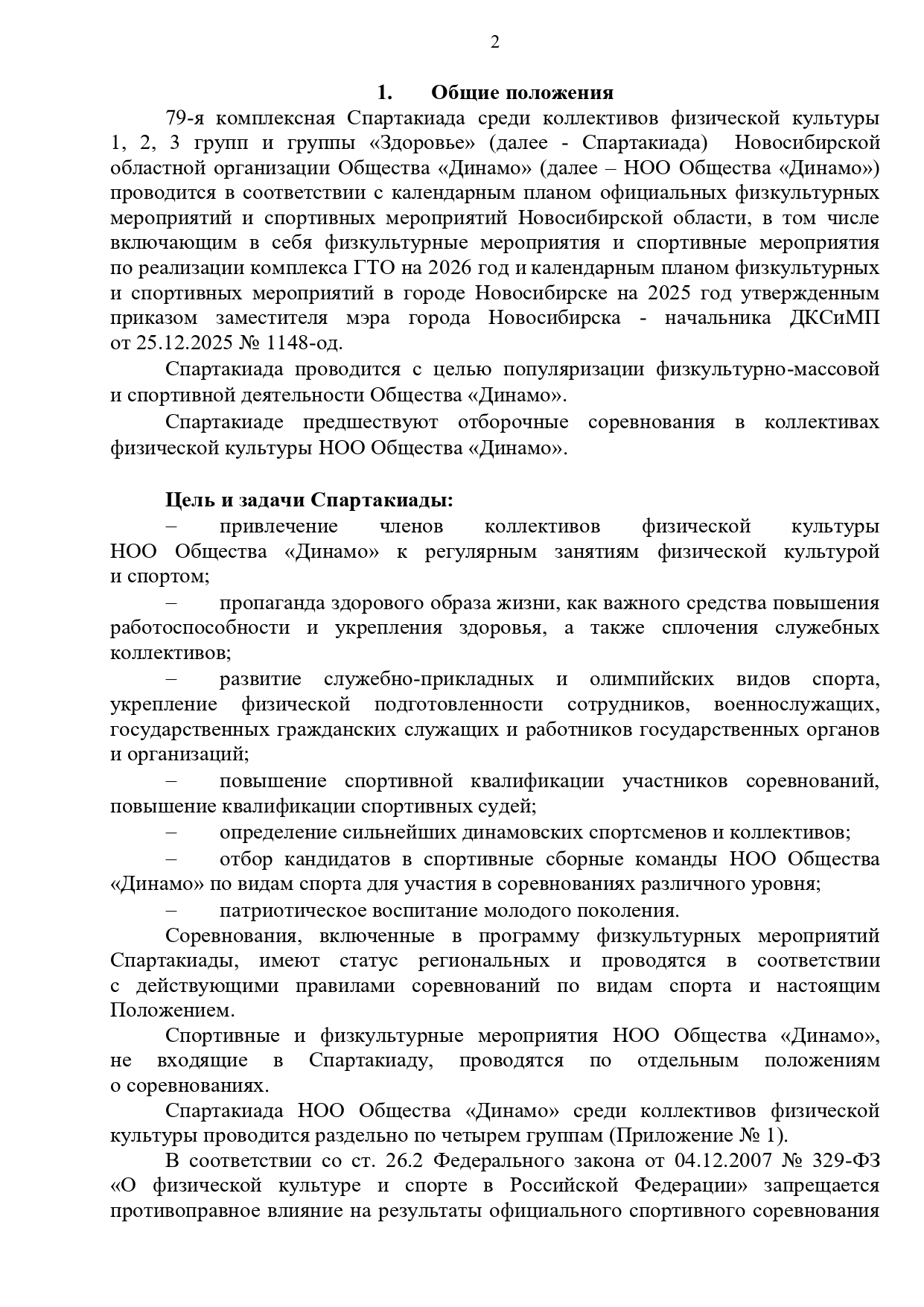 2

1. Общие положения

79-я комплексная Спартакиада среди коллективов физической культуры 1, 2, 3 групп и группы «Здоровье» (далее - Спартакиада) Новосибирской областной организации Общества «Динамо» (далее – НОО Общества «Динамо») проводится в соответствии с календарным планом официальных физкультурных мероприятий и спортивных мероприятий Новосибирской области, в том числе включающим в себя физкультурные мероприятия и спортивные мероприятия по реализации комплекса ГТО на 2026 год и календарным планом физкультурных и спортивных мероприятий в городе Новосибирске на 2025 год утвержденным приказом заместителя мэра города Новосибирска - начальника ДКСиМП от 25.12.2025 № 1148-од.

Спартакиада проводится с целью популяризации физкультурно-массовой и спортивной деятельности Общества «Динамо».

Спартакиаде предшествуют отборочные соревнования в коллективах физической культуры НОО Общества «Динамо».

Цель и задачи Спартакиады:

– привлечение членов коллективов физической культуры НОО Общества «Динамо» к регулярным занятиям физической культурой и спортом;

– пропаганда здорового образа жизни, как важного средства повышения работоспособности и укрепления здоровья, а также сплочения служебных коллективов;

– развитие служебно-прикладных и олимпийских видов спорта, укрепление физической подготовленности сотрудников, военнослужащих, государственных гражданских служащих и работников государственных органов и организаций;

– повышение спортивной квалификации участников соревнований, повышение квалификации спортивных судей;

– определение сильнейших динамовских спортсменов и коллективов;

– отбор кандидатов в спортивные сборные команды НОО Общества «Динамо» по видам спорта для участия в соревнованиях различного уровня;

– патриотическое воспитание молодого поколения.

Соревнования, включенные в программу физкультурных мероприятий Спартакиады, имеют статус региональных и проводятся в соответствии с действующими правилами соревнований по видам спорта и настоящим Положением.

Спортивные и физкультурные мероприятия НОО Общества «Динамо», не входящие в Спартакиаду, проводятся по отдельным положениям о соревнованиях.

Спартакиада НОО Общества «Динамо» среди коллективов физической культуры проводится раздельно по четырем группам (Приложение № 1).

В соответствии со ст. 26.2 Федерального закона от 04.12.2007 № 329-ФЗ «О физической культуре и спорте в Российской Федерации» запрещается противоправное влияние на результаты официального спортивного соревнования